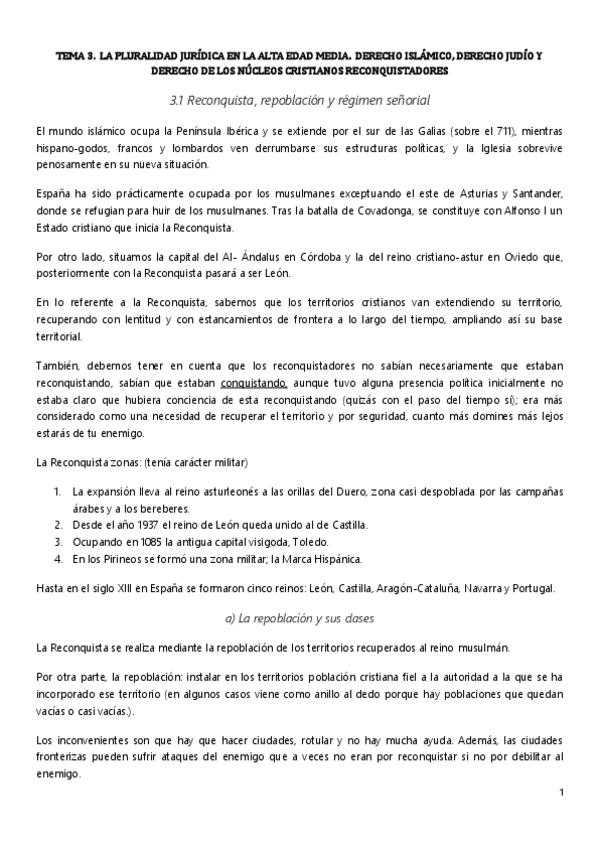 TEMA 3. LA PLURALIDAD JURÍDICA EN LA ALTA EDAD MEDIA. DERECHO ISLÁMICO, DERECHO JUDÍO Y DERECHO DE LOS NÚCLEOS CRISTIANOS RECONQUISTADORES

3.1 Reconquista, repoblación y régimen señorial

El mundo islámico ocupa la Península Ibérica y se extiende por el sur de las Galias (sobre el 711), mientras hispano-godos, francos y lombardos ven derrumbarse sus estructuras políticas, y la Iglesia sobrevive penosamente en su nueva situación.

España ha sido prácticamente ocupada por los musulmanes exceptuando el este de Asturias y Santander, donde se refugian para huir de los musulmanes. Tras la batalla de Covadonga, se constituye con Alfonso I un Estado cristiano que inicia la Reconquista.

Por otro lado, situamos la capital del Al- Ándalus en Córdoba y la del reino cristiano-astur en Oviedo que, posteriormente con la Reconquista pasará a ser León.

En lo referente a la Reconquista, sabemos que los territorios cristianos van extendiendo su territorio, recuperando con lentitud y con estancamientos de frontera a lo largo del tiempo, ampliando así su base territorial.

También, debemos tener en cuenta que los reconquistadores no sabían necesariamente que estaban reconquistando, sabían que estaban conquistando, aunque tuvo alguna presencia política inicialmente no estaba claro que hubiera conciencia de esta reconquistando (quizás con el paso del tiempo sí); era más considerado como una necesidad de recuperar el territorio y por seguridad, cuanto más domines más lejos estarás de tu enemigo.

La Reconquista zonas: (tenía carácter militar)

1. La expansión lleva al reino asturleonés a las orillas del Duero, zona casi despoblada por las campañas árabes y a los bereberes.
2. Desde el año 1937 el reino de León queda unido al de Castilla.
3. Ocupando en 1085 la antigua capital visigoda, Toledo.
4. En los Pirineos se formó una zona militar; la Marca Hispánica.

Hasta en el siglo XIII en España se formaron cinco reinos: León, Castilla, Aragón-Cataluña, Navarra y Portugal.

a) La repoblación y sus clases

La Reconquista se realiza mediante la repoblación de los territorios recuperados al reino musulmán.

Por otra parte, la repoblación: instalar en los territorios población cristiana fiel a la autoridad a la que se ha incorporado ese territorio (en algunos casos viene como anillo al dedo porque hay poblaciones que quedan vacías o casi vacías.).

Los inconvenientes son que hay que hacer ciudades, rotular y no hay mucha ayuda. Además, las ciudades fronterizas pueden sufrir ataques del enemigo que a veces no eran por reconquistar si no por debilitar al enemigo.

1